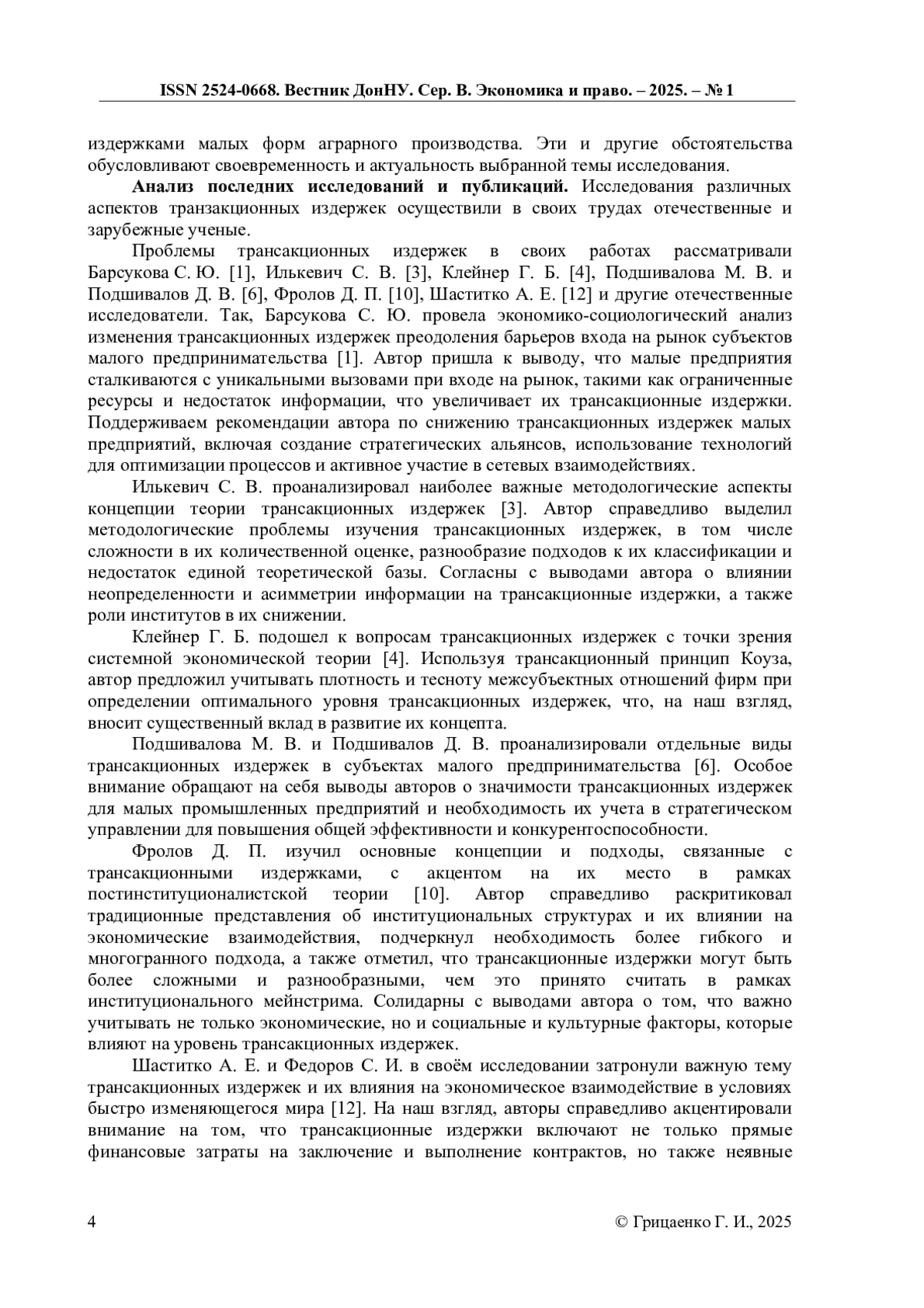 ISSN 2524-0668. Вестник ДонНУ. Сер. В. Экономика и право. – 2025. – № 1

издержками малых форм аграрного производства. Эти и другие обстоятельства обусловливают своевременность и актуальность выбранной темы исследования.

**Анализ последних исследований и публикаций.** Исследования различных аспектов транзакционных издержек осуществили в своих трудах отечественные и зарубежные ученые.

Проблемы трансакционных издержек в своих работах рассматривали Барсукова С. Ю. [1], Илькевич С. В. [3], Клейнер Г. Б. [4], Подшивалова М. В. и Подшивалов Д. В. [6], Фролов Д. П. [10], Шаститко А. Е. [12] и другие отечественные исследователи. Так, Барсукова С. Ю. провела экономико-социологический анализ изменения трансакционных издержек преодоления барьеров входа на рынок субъектов малого предпринимательства [1]. Автор пришла к выводу, что малые предприятия сталкиваются с уникальными вызовами при входе на рынок, такими как ограниченные ресурсы и недостаток информации, что увеличивает их трансакционные издержки. Поддерживаем рекомендации автора по снижению трансакционных издержек малых предприятий, включая создание стратегических альянсов, использование технологий для оптимизации процессов и активное участие в сетевых взаимодействиях.

Илькевич С. В. проанализировал наиболее важные методологические аспекты концепции теории трансакционных издержек [3]. Автор справедливо выделил методологические проблемы изучения трансакционных издержек, в том числе сложности в их количественной оценке, разнообразие подходов к их классификации и недостаток единой теоретической базы. Согласны с выводами автора о влиянии неопределенности и асимметрии информации на трансакционные издержки, а также роли институтов в их снижении.

Клейнер Г. Б. подошел к вопросам трансакционных издержек с точки зрения системной экономической теории [4]. Используя трансакционный принцип Коуза, автор предложил учитывать плотность и тесноту межсубъектных отношений фирм при определении оптимального уровня трансакционных издержек, что, на наш взгляд, вносит существенный вклад в развитие их концепта.

Подшивалова М. В. и Подшивалов Д. В. проанализировали отдельные виды трансакционных издержек в субъектах малого предпринимательства [6]. Особое внимание обращают на себя выводы авторов о значимости трансакционных издержек для малых промышленных предприятий и необходимость их учета в стратегическом управлении для повышения общей эффективности и конкурентоспособности.

Фролов Д. П. изучил основные концепции и подходы, связанные с трансакционными издержками, с акцентом на их место в рамках постинституционалистской теории [10]. Автор справедливо раскритиковал традиционные представления об институциональных структурах и их влиянии на экономические взаимодействия, подчеркнул необходимость более гибкого и многогранного подхода, а также отметил, что трансакционные издержки могут быть более сложными и разнообразными, чем это принято считать в рамках институционального мейнстрима. Солидарны с выводами автора о том, что важно учитывать не только экономические, но и социальные и культурные факторы, которые влияют на уровень трансакционных издержек.

Шаститко А. Е. и Федоров С. И. в своём исследовании затронули важную тему трансакционных издержек и их влияния на экономическое взаимодействие в условиях быстро изменяющегося мира [12]. На наш взгляд, авторы справедливо акцентировали внимание на том, что трансакционные издержки включают не только прямые финансовые затраты на заключение и выполнение контрактов, но также неявные

4 © Грицаенко Г. И., 2025